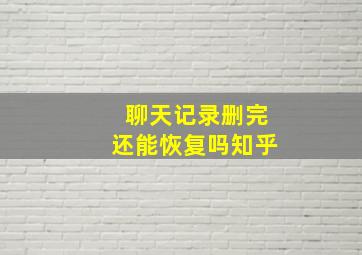 聊天记录删完
还能恢复吗知乎